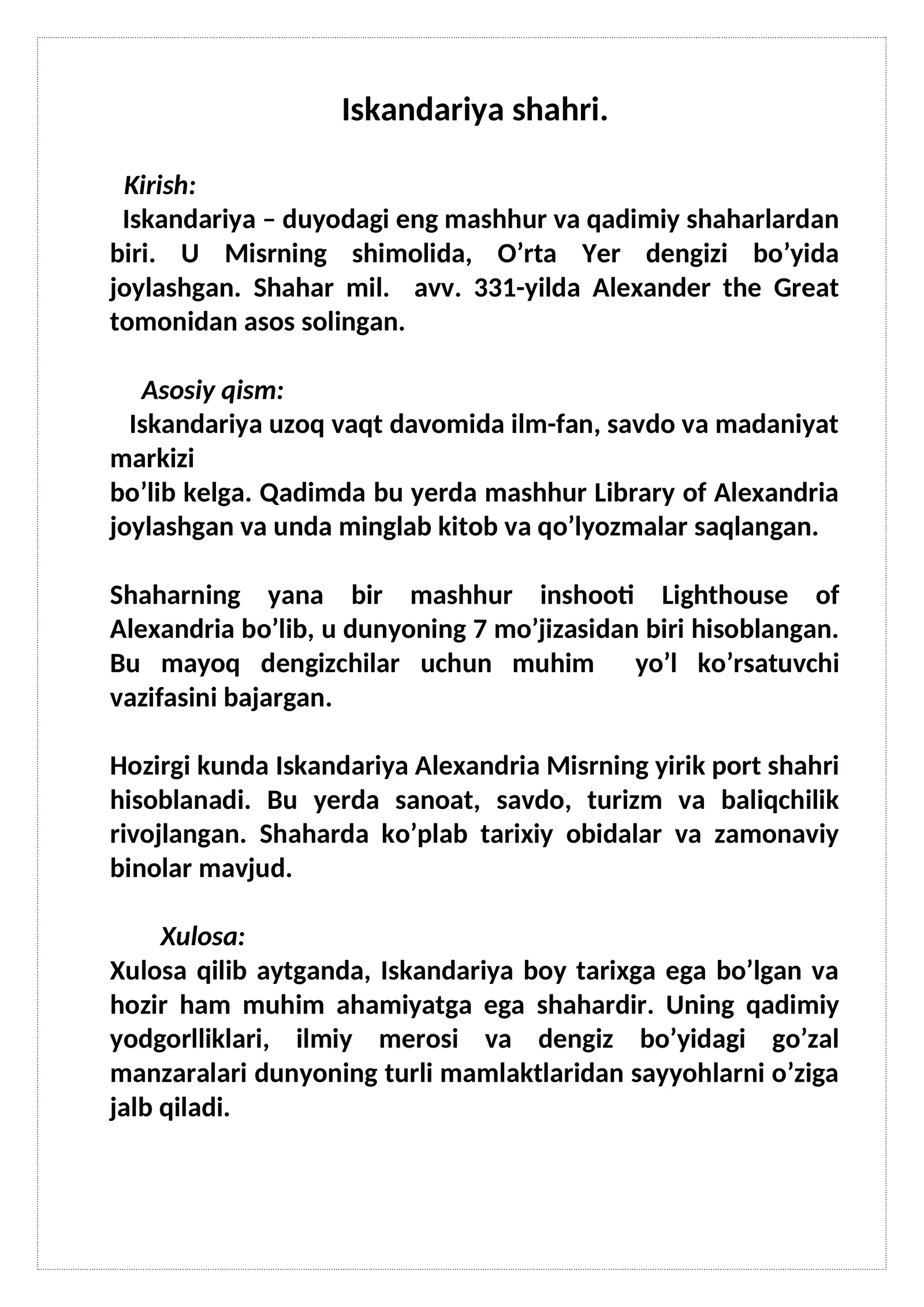 Iskandariya shahri.

Kirish:

Iskandariya – duyodagi eng mashhur va qadimiy shaharlardan biri. U Misrning shimolida, O'rta Yer dengizi bo'yida joylashgan. Shahar mil. avv. 331-yilda Alexander the Great tomonidan asos solingan.

Asosiy qism:

Iskandariya uzoq vaqt davomida ilm-fan, savdo va madaniyat markizi

bo'lib kelga. Qadimda bu yerda mashhur Library of Alexandria joylashgan va unda minglab kitob va qo'lyozmalar saqlangan.

Shaharning yana bir mashhur inshooti Lighthouse of Alexandria bo'lib, u dunyoning 7 mo'jizasidan biri hisoblangan. Bu mayoq dengizchilar uchun muhim yo'l ko'rsatuvchi vazifasini bajargan.

Hozirgi kunda Iskandariya Alexandria Misrning yirik port shahri hisoblanadi. Bu yerda sanoat, savdo, turizm va baliqchilik rivojlangan. Shaharda ko'plab tarixiy obidalar va zamonaviy binolar mavjud.

Xulosa:

Xulosa qilib aytganda, Iskandariya boy tarixga ega bo'lgan va hozir ham muhim ahamiyatga ega shahardir. Uning qadimiy yodgorlliklari, ilmiy merosi va dengiz bo'yidagi go'zal manzaralari dunyoning turli mamlaktlaridan sayyohlarni o'ziga jalb qiladi.